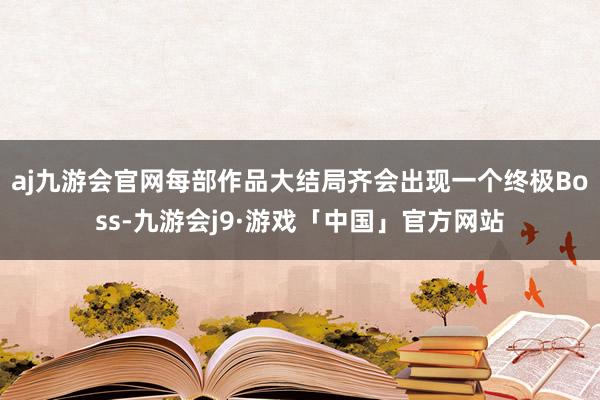 aj九游会官网每部作品大结局齐会出现一个终极Boss-九游会j9·游戏「中国」官方网站